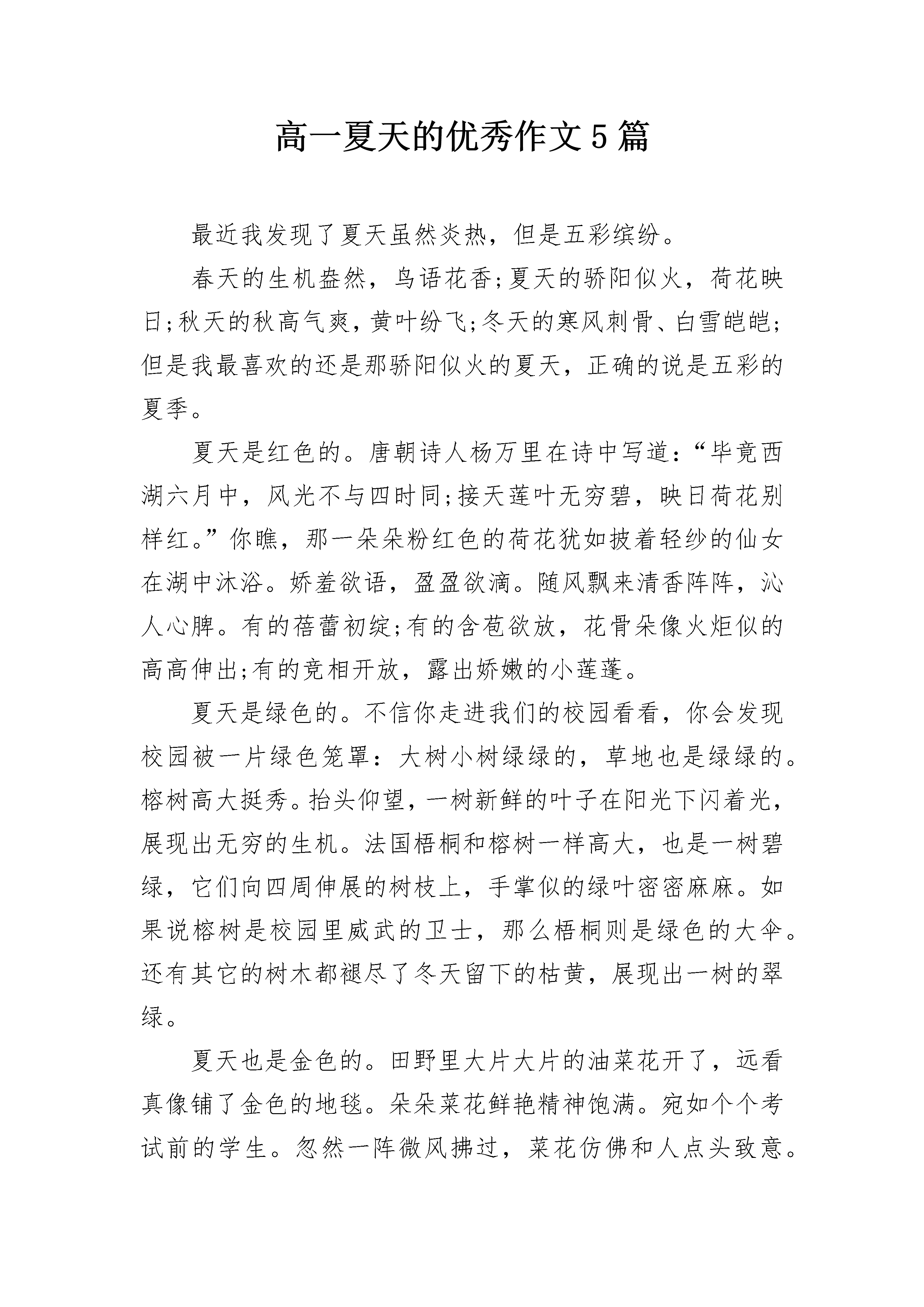 高一夏天的优秀作文5篇

最近我发现了夏天虽然炎热，但是五彩缤纷。

春天的生机盎然，鸟语花香;夏天的骄阳似火，荷花映日;秋天的秋高气爽，黄叶纷飞;冬天的寒风刺骨、白雪皑皑;但是我最喜欢的还是那骄阳似火的夏天，正确的说是五彩的夏季。

夏天是红色的。唐朝诗人杨万里在诗中写道：“毕竟西湖六月中，风光不与四时同;接天莲叶无穷碧，映日荷花别样红。”你瞧，那一朵朵粉红色的荷花犹如披着轻纱的仙女在湖中沐浴。娇羞欲语，盈盈欲滴。随风飘来清香阵阵，沁人心脾。有的蓓蕾初绽;有的含苞欲放，花骨朵像火炬似的高高伸出;有的竞相开放，露出娇嫩的小莲蓬。

夏天是绿色的。不信你走进我们的校园看看，你会发现校园被一片绿色笼罩：大树小树绿绿的，草地也是绿绿的。榕树高大挺秀。抬头仰望，一树新鲜的叶子在阳光下闪着光，展现出无穷的生机。法国梧桐和榕树一样高大，也是一树碧绿，它们向四周伸展的树枝上，手掌似的绿叶密密麻麻。如果说榕树是校园里威武的卫士，那么梧桐则是绿色的大伞。还有其它的树木都褪尽了冬天留下的枯黄，展现出一树的翠绿。

夏天也是金色的。田野里大片大片的油菜花开了，远看真像铺了金色的地毯。朵朵菜花鲜艳精神饱满。宛如个个考试前的学生。忽然一阵微风拂过，菜花仿佛和人点头致意。